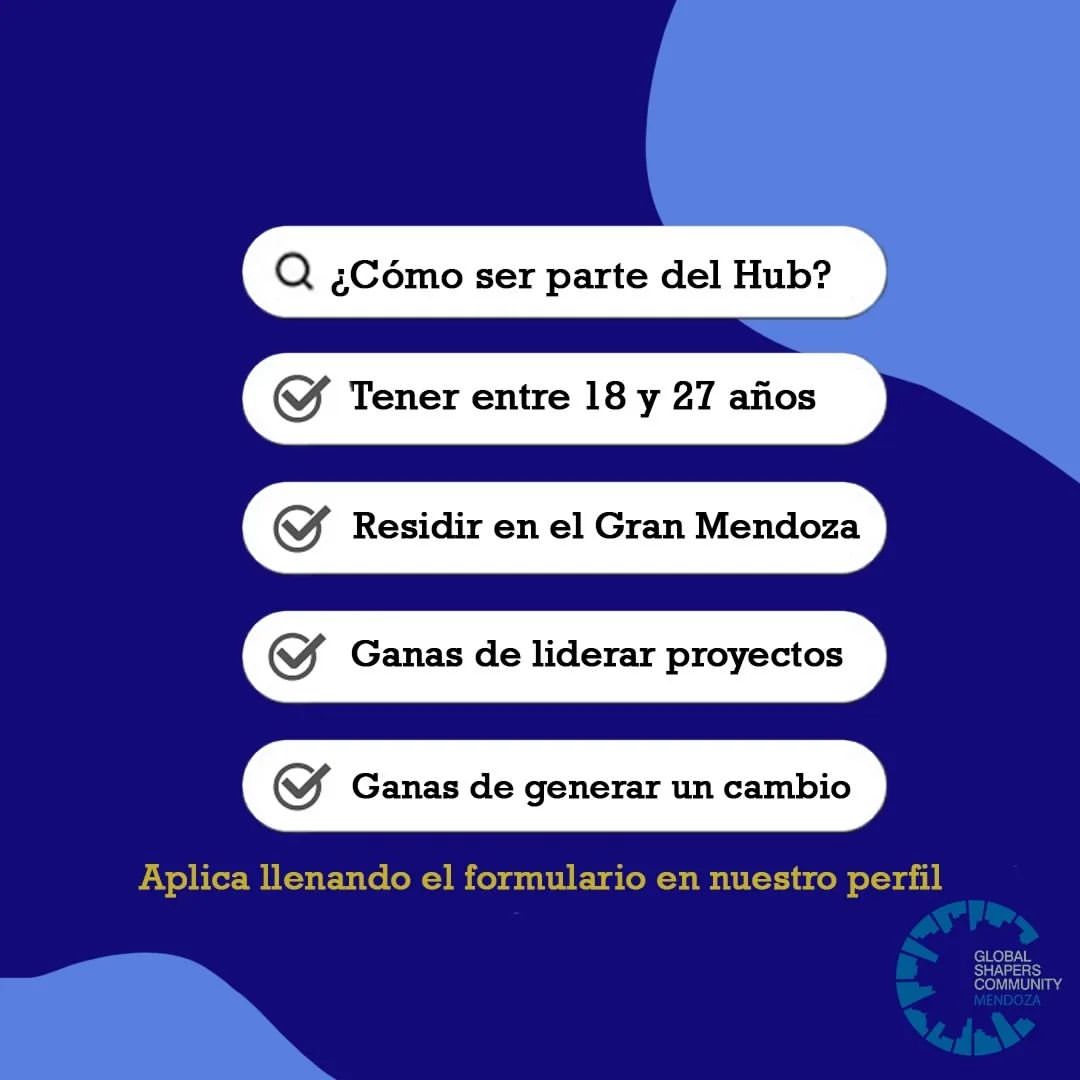 ¿Cómo ser parte del Hub?

Tener entre 18 y 27 años

Residir en el Gran Mendoza

Ganas de liderar proyectos

Ganas de generar un cambio

Aplica llenando el formulario en nuestro perfil

GLOBAL SHAPERS COMMUNITY MENDOZA